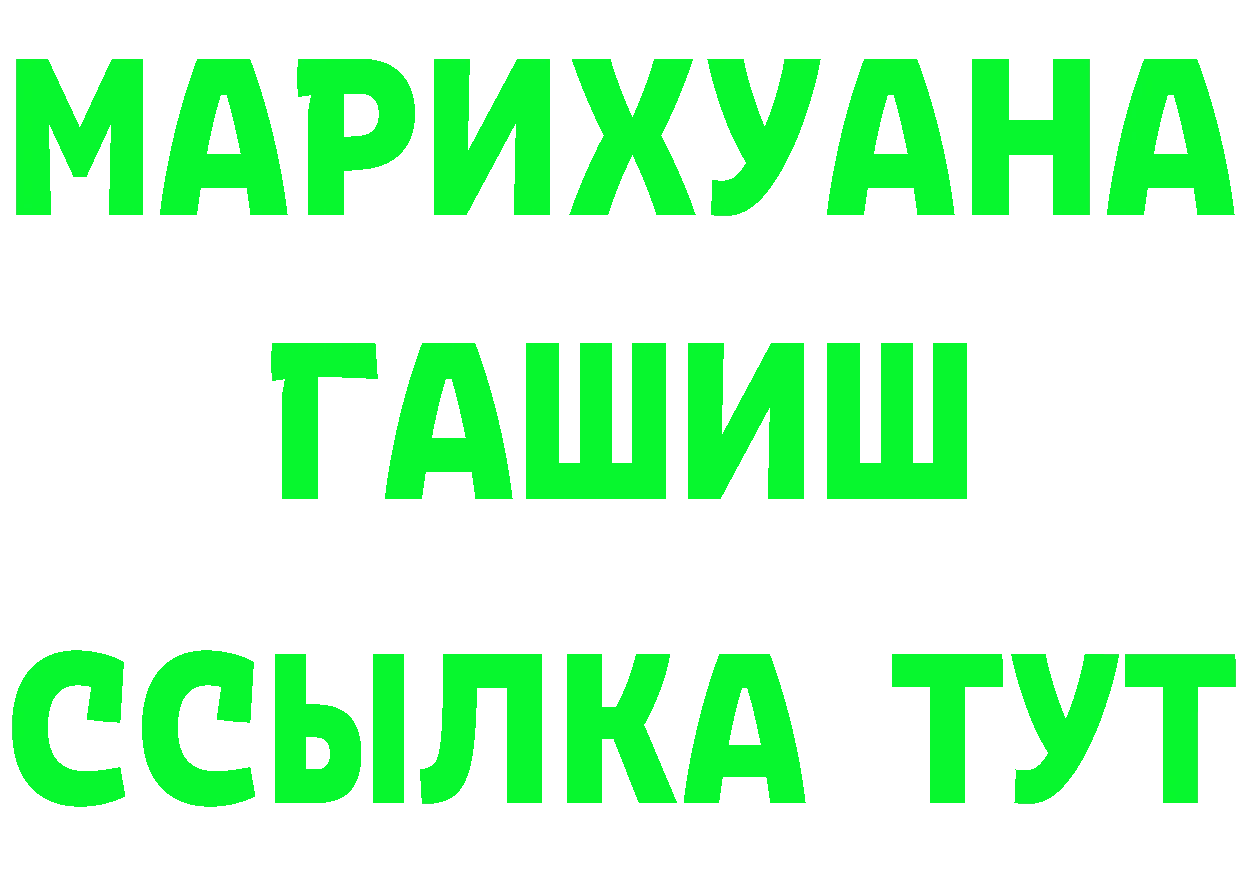 МАРИХУАНА
ГАШИШ
ССЫЛКА ТУТ